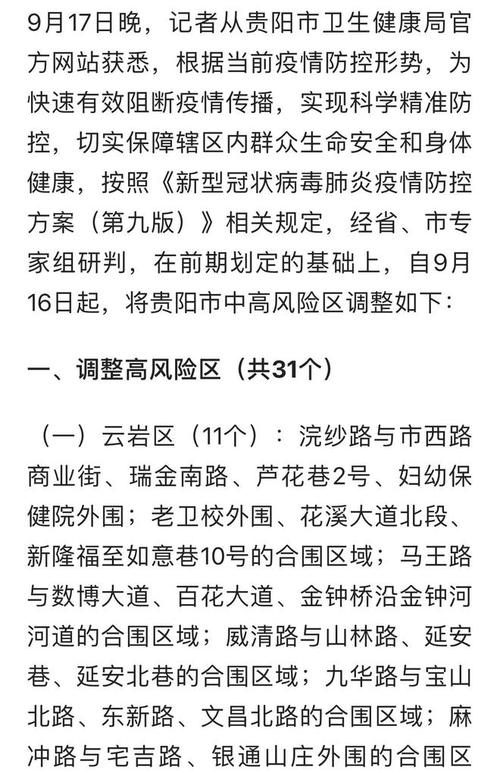 9月17日晚，记者从贵阳市卫生健康局官方网站获悉，根据当前疫情防控形势，为快速有效阻断疫情传播，实现科学精准防控，切实保障辖区内群众生命安全和身体健康，按照《新型冠状病毒肺炎疫情防控方案（第九版）》相关规定，经省、市专家组研判，在前期划定的基础上，自9月16日起，将贵阳市中高风险区调整如下：

一、调整高风险区（共31个）

（一）云岩区（11个）：浣纱路与市西路商业街、瑞金南路、芦花巷2号、妇幼保健院外围；老卫校外围、花溪大道北段、新隆福至如意巷10号的合围区域；马王路与数博大道、百花大道、金钟桥沿金钟河河道的合围区域；威清路与山林路、延安巷、延安北巷的合围区域；九华路与宝山北路、东新路、文昌北路的合围区域；麻冲路与宅吉路、银通山庄外围的合围区